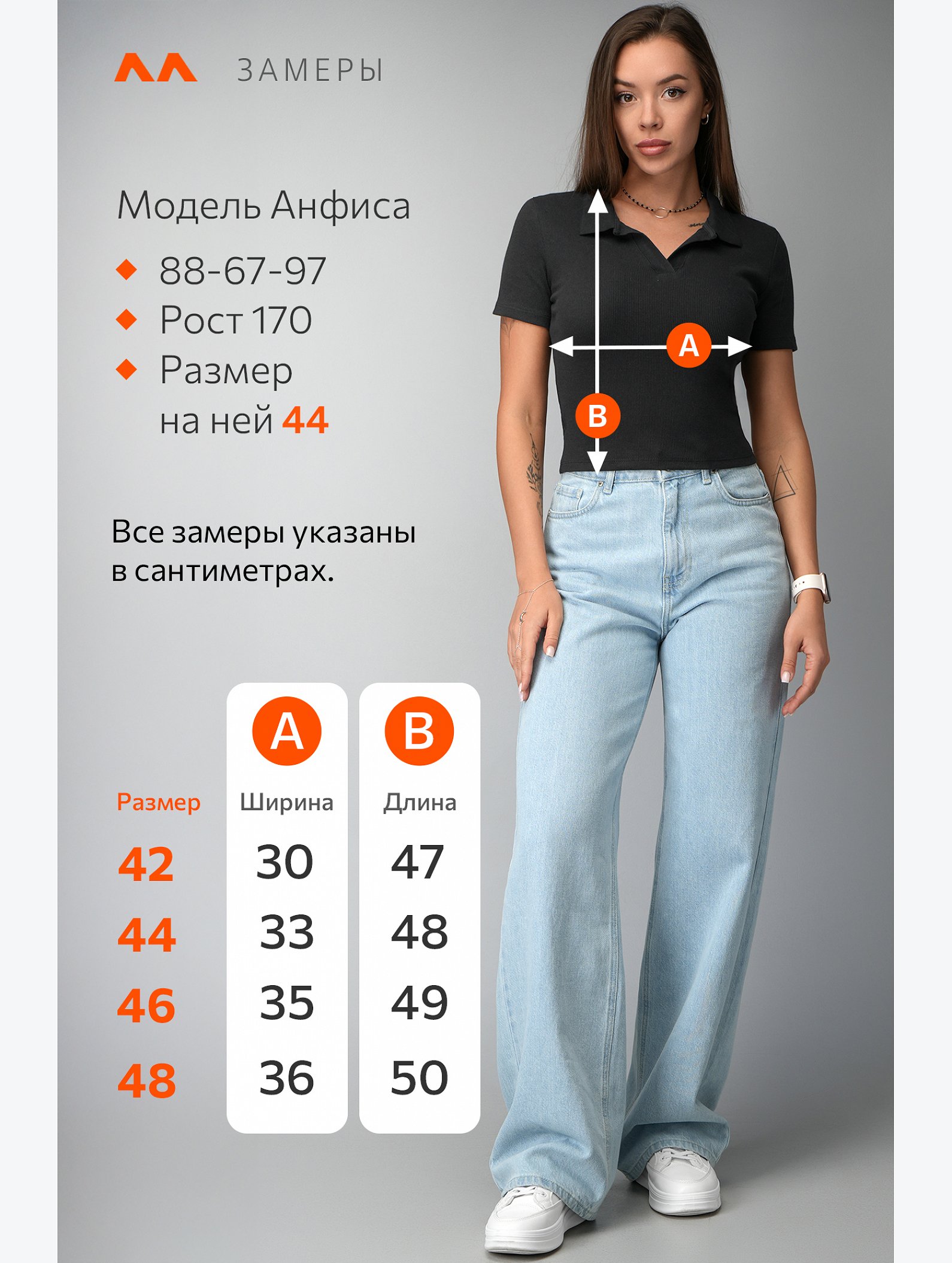 ЗАМЕРЫ

Модель Анфиса

88-67-97

Рост 170

Размер на ней 44

A

B

Все замеры указаны в сантиметрах.

| Размер | A Ширина | B Длина |
|---|---|---|
| 42 | 30 | 47 |
| 44 | 33 | 48 |
| 46 | 35 | 49 |
| 48 | 36 | 50 |